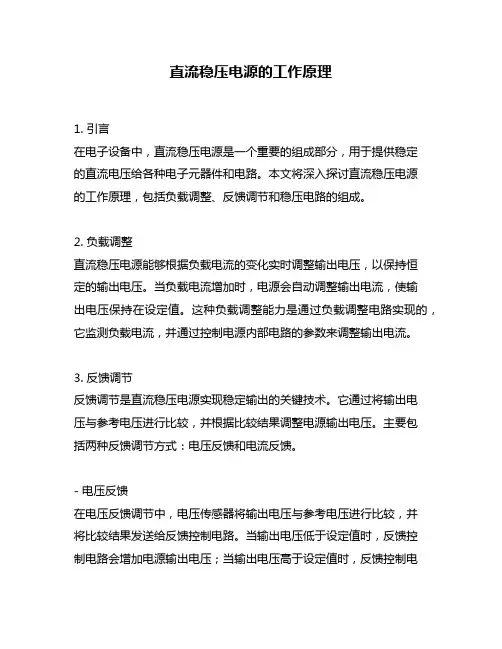 直流稳压电源的工作原理

1. 引言
在电子设备中，直流稳压电源是一个重要的组成部分，用于提供稳定的直流电压给各种电子元器件和电路。本文将深入探讨直流稳压电源的工作原理，包括负载调整、反馈调节和稳压电路的组成。

2. 负载调整
直流稳压电源能够根据负载电流的变化实时调整输出电压，以保持恒定的输出电压。当负载电流增加时，电源会自动调整输出电流，使输出电压保持在设定值。这种负载调整能力是通过负载调整电路实现的，它监测负载电流，并通过控制电源内部电路的参数来调整输出电流。

3. 反馈调节
反馈调节是直流稳压电源实现稳定输出的关键技术。它通过将输出电压与参考电压进行比较，并根据比较结果调整电源输出电压。主要包括两种反馈调节方式：电压反馈和电流反馈。

- 电压反馈
在电压反馈调节中，电压传感器将输出电压与参考电压进行比较，并将比较结果发送给反馈控制电路。当输出电压低于设定值时，反馈控制电路会增加电源输出电压；当输出电压高于设定值时，反馈控制电